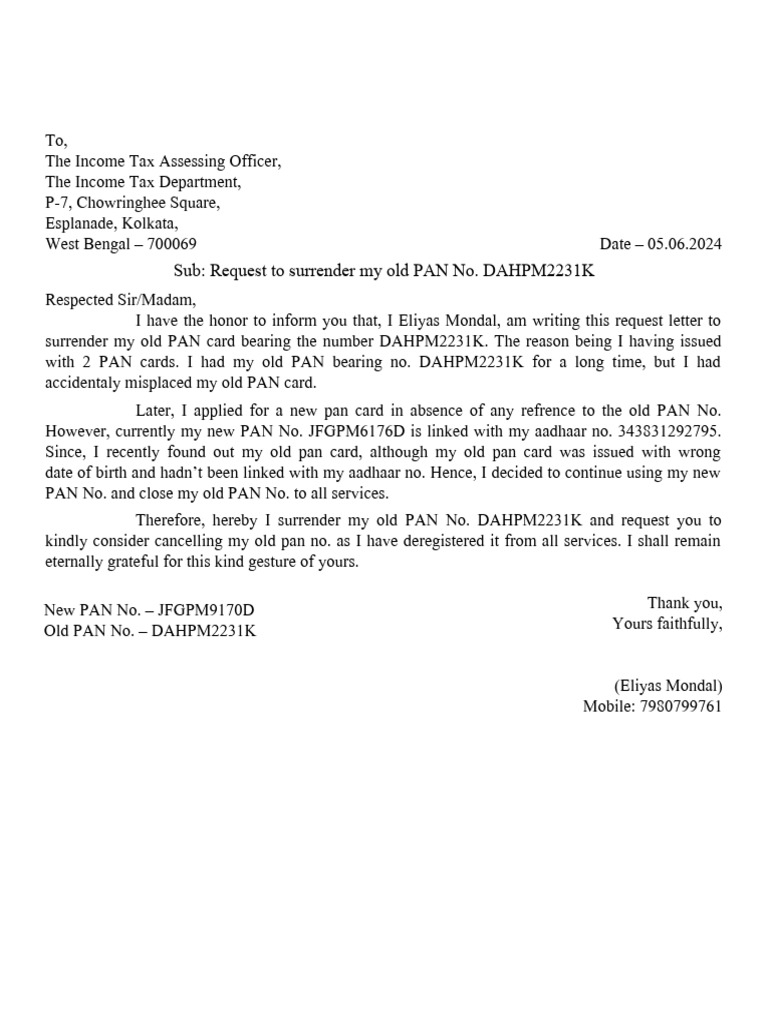 To,
The Income Tax Assessing Officer,
The Income Tax Department,
P-7, Chowringhee Square,
Esplanade, Kolkata,
West Bengal – 700069

Date – 05.06.2024

Sub: Request to surrender my old PAN No. DAHPM2231K

Respected Sir/Madam,

I have the honor to inform you that, I Eliyas Mondal, am writing this request letter to surrender my old PAN card bearing the number DAHPM2231K. The reason being I having issued with 2 PAN cards. I had my old PAN bearing no. DAHPM2231K for a long time, but I had accidentaly misplaced my old PAN card.

Later, I applied for a new pan card in absence of any refrence to the old PAN No. However, currently my new PAN No. JFGPM6176D is linked with my aadhaar no. 343831292795. Since, I recently found out my old pan card, although my old pan card was issued with wrong date of birth and hadn't been linked with my aadhaar no. Hence, I decided to continue using my new PAN No. and close my old PAN No. to all services.

Therefore, hereby I surrender my old PAN No. DAHPM2231K and request you to kindly consider cancelling my old pan no. as I have deregistered it from all services. I shall remain eternally grateful for this kind gesture of yours.

New PAN No. – JFGPM9170D
Old PAN No. – DAHPM2231K

Thank you,
Yours faithfully,

(Eliyas Mondal)
Mobile: 7980799761